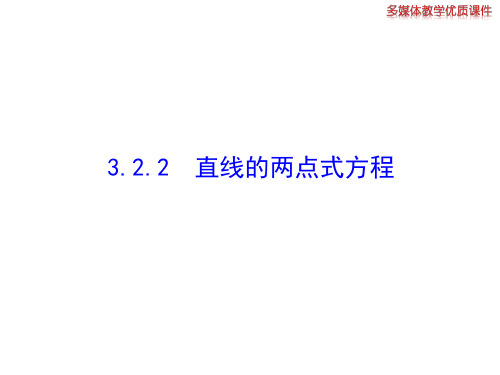 多媒体教学优质课件

3.2.2　直线的两点式方程